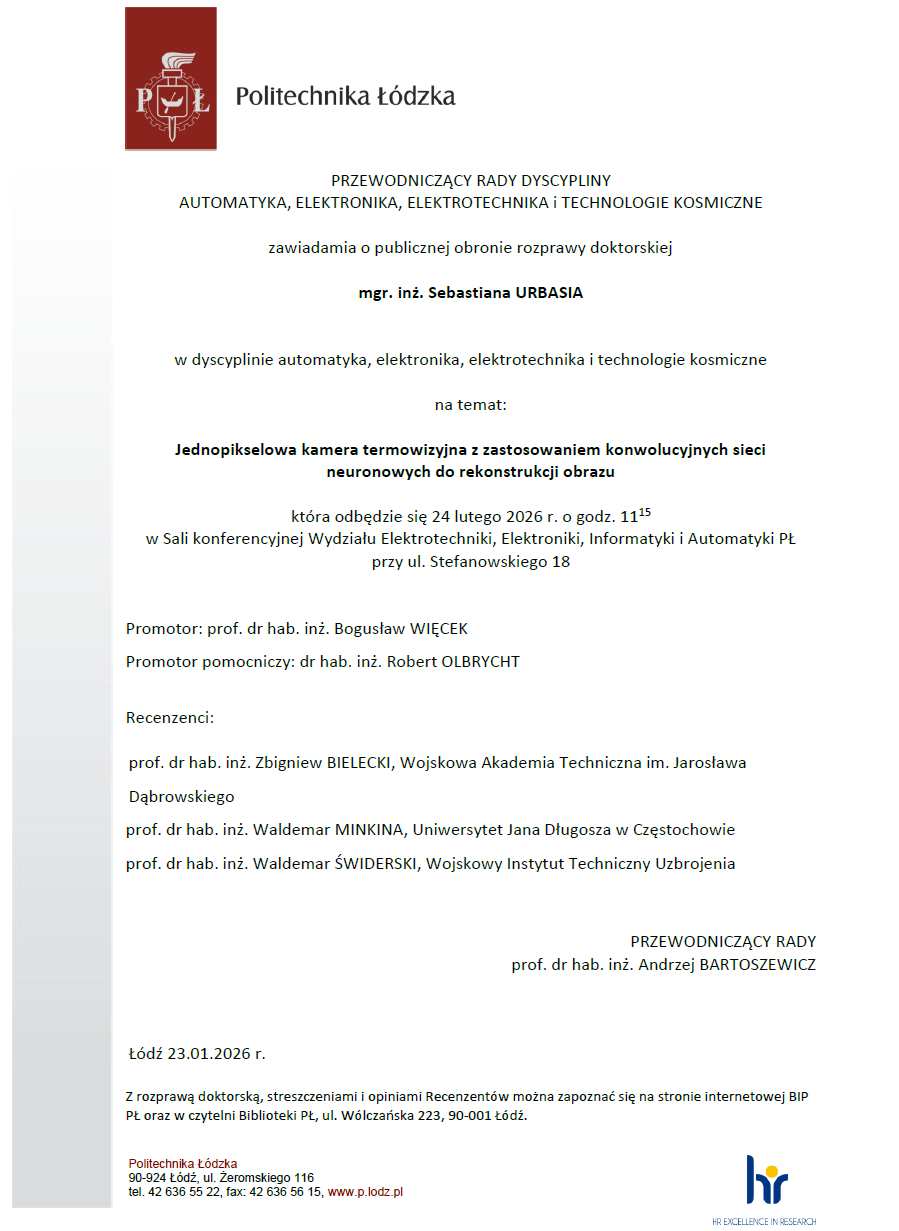 PŁ

Politechnika Łódzka

PRZEWODNICZĄCY RADY DYSCYPLINY
AUTOMATYKA, ELEKTRONIKA, ELEKTROTECHNIKA i TECHNOLOGIE KOSMICZNE

zawiadamia o publicznej obronie rozprawy doktorskiej

mgr. inż. Sebastiana URBASIA

w dyscyplinie automatyka, elektronika, elektrotechnika i technologie kosmiczne

na temat:

Jednopikselowa kamera termowizyjna z zastosowaniem konwolucyjnych sieci neuronowych do rekonstrukcji obrazu

która odbędzie się 24 lutego 2026 r. o godz. $11^{15}$
w Sali konferencyjnej Wydziału Elektrotechniki, Elektroniki, Informatyki i Automatyki PŁ
przy ul. Stefanowskiego 18

Promotor: prof. dr hab. inż. Bogusław WIĘCEK

Promotor pomocniczy: dr hab. inż. Robert OLBRYCHT

Recenzenci:

prof. dr hab. inż. Zbigniew BIELECKI, Wojskowa Akademia Techniczna im. Jarosława Dąbrowskiego

prof. dr hab. inż. Waldemar MINKINA, Uniwersytet Jana Długosza w Częstochowie

prof. dr hab. inż. Waldemar ŚWIDERSKI, Wojskowy Instytut Techniczny Uzbrojenia

PRZEWODNICZĄCY RADY
prof. dr hab. inż. Andrzej BARTOSZEWICZ

Łódź 23.01.2026 r.

Z rozprawą doktorską, streszczeniami i opiniami Recenzentów można zapoznać się na stronie internetowej BIP PŁ oraz w czytelni Biblioteki PŁ, ul. Wólczańska 223, 90-001 Łódź.

Politechnika Łódzka
90-924 Łódź, ul. Żeromskiego 116
tel. 42 636 55 22, fax: 42 636 56 15, www.p.lodz.pl

hr
HR EXCELLENCE IN RESEARCH